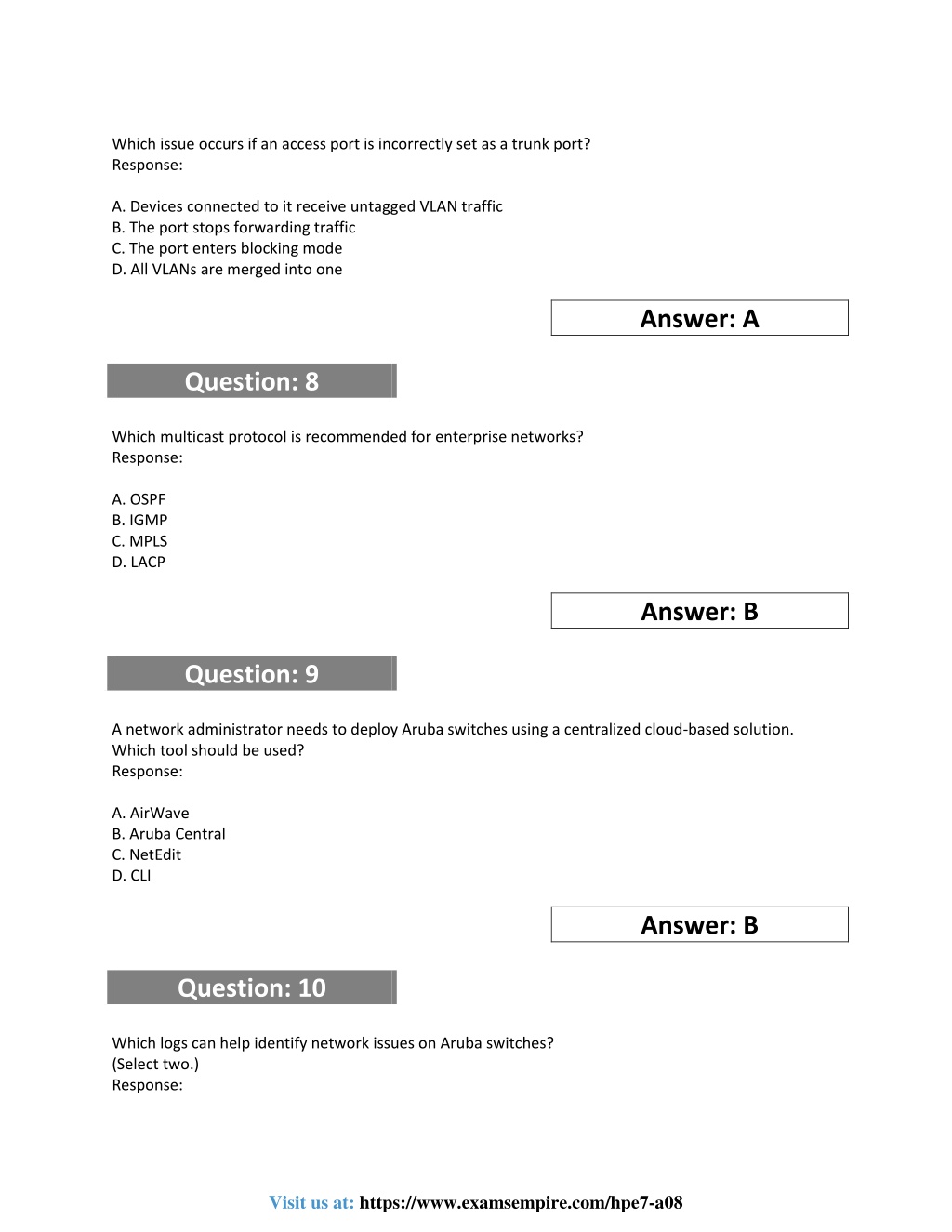 Which issue occurs if an access port is incorrectly set as a trunk port?
Response:

A. Devices connected to it receive untagged VLAN traffic
B. The port stops forwarding traffic
C. The port enters blocking mode
D. All VLANs are merged into one

Answer: A

Question: 8

Which multicast protocol is recommended for enterprise networks?
Response:

A. OSPF
B. IGMP
C. MPLS
D. LACP

Answer: B

Question: 9

A network administrator needs to deploy Aruba switches using a centralized cloud-based solution. Which tool should be used?
Response:

A. AirWave
B. Aruba Central
C. NetEdit
D. CLI

Answer: B

Question: 10

Which logs can help identify network issues on Aruba switches?
(Select two.)
Response:

Visit us at: https://www.examsempire.com/hpe7-a08